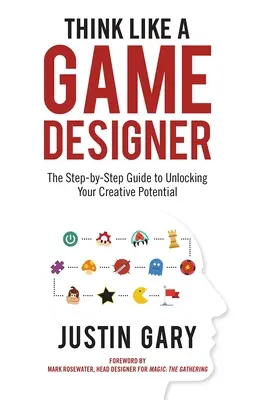 THINK LIKE A
GAME
DESIGNER

The Step-by-Step Guide to Unlocking Your Creative Potential

JUSTIN GARY

FOREWORD BY
MARK ROSEWATER, HEAD DESIGNER FOR MAGIC: THE GATHERING